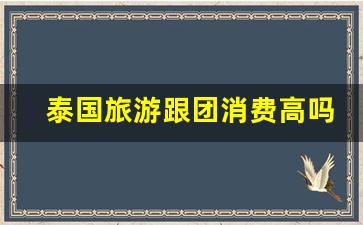 泰国旅游跟团消费高吗